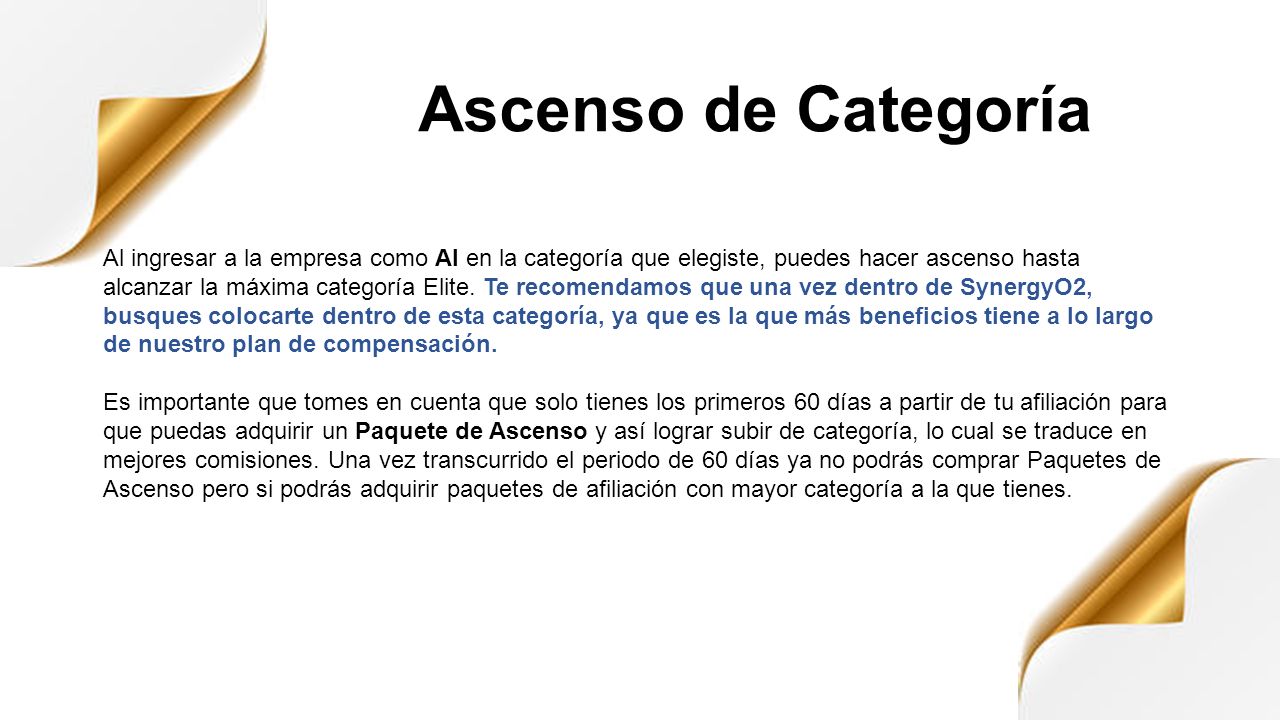 Ascenso de Categoría

Al ingresar a la empresa como AI en la categoría que elegiste, puedes hacer ascenso hasta alcanzar la máxima categoría Elite. Te recomendamos que una vez dentro de SynergyO2, busques colocarte dentro de esta categoría, ya que es la que más beneficios tiene a lo largo de nuestro plan de compensación.

Es importante que tomes en cuenta que solo tienes los primeros 60 días a partir de tu afiliación para que puedas adquirir un Paquete de Ascenso y así lograr subir de categoría, lo cual se traduce en mejores comisiones. Una vez transcurrido el periodo de 60 días ya no podrás comprar Paquetes de Ascenso pero si podrás adquirir paquetes de afiliación con mayor categoría a la que tienes.